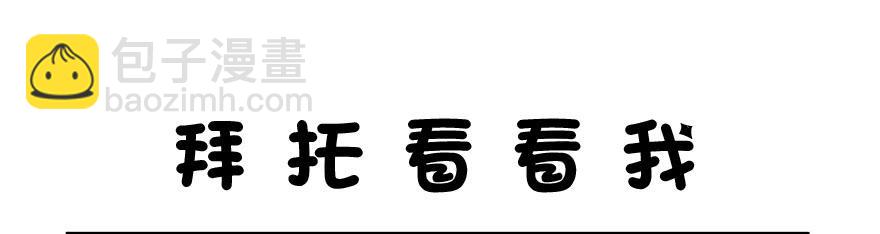 包子漫畫
baozimh.com

拜托看看我